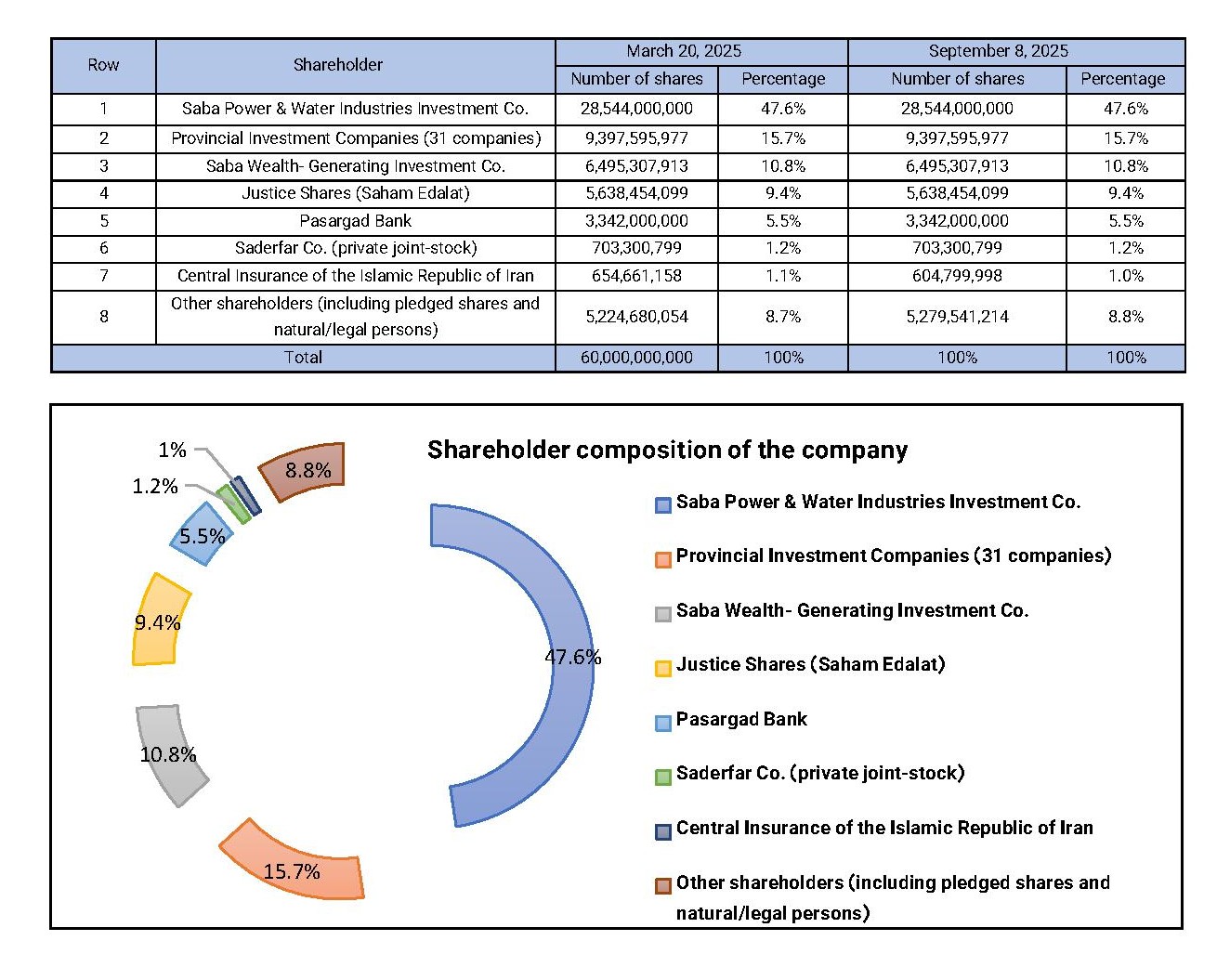 | Row | Shareholder | March 20, 2025 Number of shares | March 20, 2025 Percentage | September 8, 2025 Number of shares | September 8, 2025 Percentage |
|---|---|---|---|---|---|
| 1 | Saba Power & Water Industries Investment Co. | 28,544,000,000 | 47.6% | 28,544,000,000 | 47.6% |
| 2 | Provincial Investment Companies (31 companies) | 9,397,595,977 | 15.7% | 9,397,595,977 | 15.7% |
| 3 | Saba Wealth- Generating Investment Co. | 6,495,307,913 | 10.8% | 6,495,307,913 | 10.8% |
| 4 | Justice Shares (Saham Edalat) | 5,638,454,099 | 9.4% | 5,638,454,099 | 9.4% |
| 5 | Pasargad Bank | 3,342,000,000 | 5.5% | 3,342,000,000 | 5.5% |
| 6 | Saderfar Co. (private joint-stock) | 703,300,799 | 1.2% | 703,300,799 | 1.2% |
| 7 | Central Insurance of the Islamic Republic of Iran | 654,661,158 | 1.1% | 604,799,998 | 1.0% |
| 8 | Other shareholders (including pledged shares and natural/legal persons) | 5,224,680,054 | 8.7% | 5,279,541,214 | 8.8% |
| Total | | 60,000,000,000 | 100% | 100% | 100% |

Shareholder composition of the company

1%
8.8%
1.2%
5.5%
9.4%
47.6%
10.8%
15.7%

Saba Power & Water Industries Investment Co.
Provincial Investment Companies (31 companies)
Saba Wealth- Generating Investment Co.
Justice Shares (Saham Edalat)
Pasargad Bank
Saderfar Co. (private joint-stock)
Central Insurance of the Islamic Republic of Iran
Other shareholders (including pledged shares and natural/legal persons)